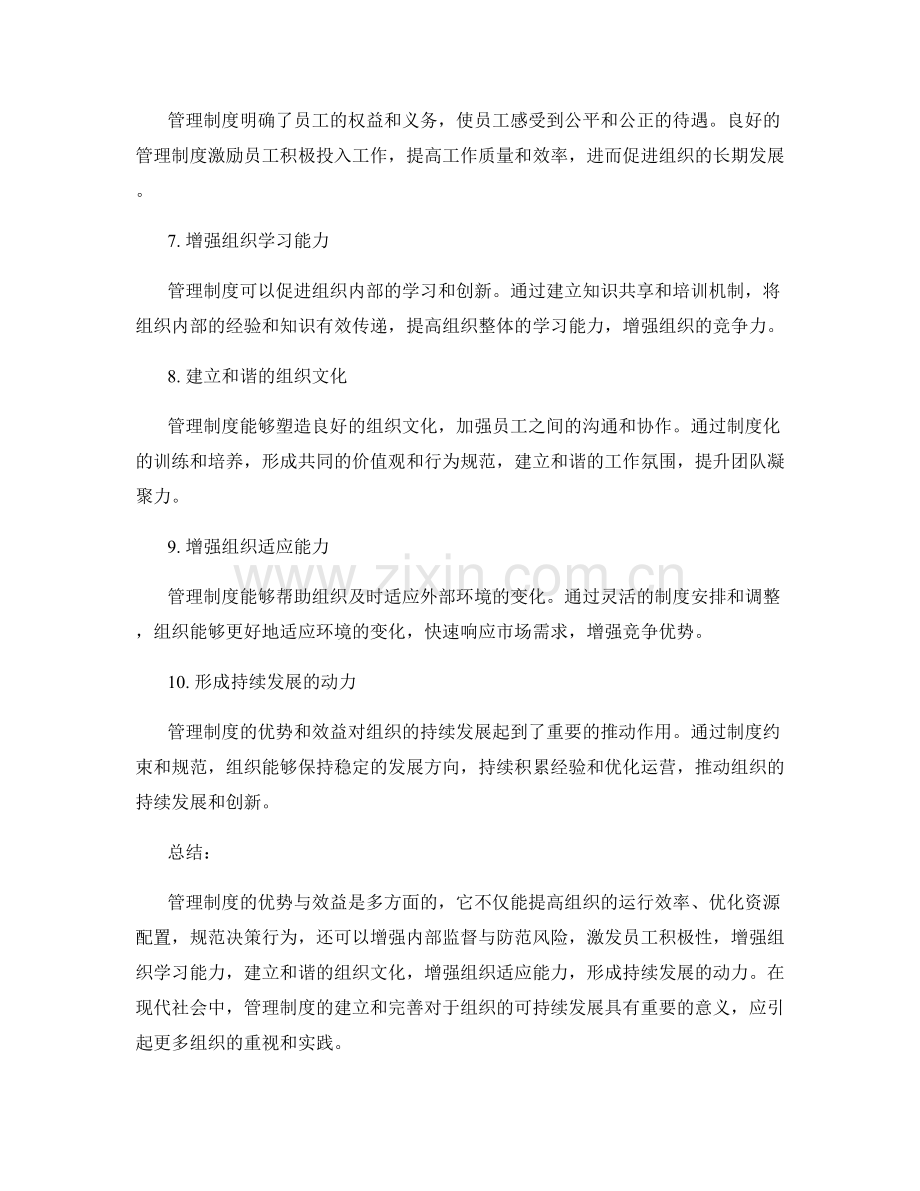 管理制度明确了员工的权益和义务，使员工感受到公平和公正的待遇。良好的管理制度激励员工积极投入工作，提高工作质量和效率，进而促进组织的长期发展。

7.增强组织学习能力

管理制度可以促进组织内部的学习和创新。通过建立知识共享和培训机制，将组织内部的经验和知识有效传递，提高组织整体的学习能力，增强组织的竞争力。

8.建立和谐的组织文化

管理制度能够塑造良好的组织文化，加强员工之间的沟通和协作。通过制度化的训练和培养，形成共同的价值观和行为规范，建立和谐的工作氛围，提升团队凝聚力。

9.增强组织适应能力

管理制度能够帮助组织及时适应外部环境的变化。通过灵活的制度安排和调整，组织能够更好地适应环境的变化，快速响应市场需求，增强竞争优势。

10.形成持续发展的动力

管理制度的优势和效益对组织的持续发展起到了重要的推动作用。通过制度约束和规范，组织能够保持稳定的发展方向，持续积累经验和优化运营，推动组织的持续发展和创新。

总结：

管理制度的优势与效益是多方面的，它不仅能提高组织的运行效率、优化资源配置，规范决策行为，还可以增强内部监督与防范风险，激发员工积极性，增强组织学习能力，建立和谐的组织文化，增强组织适应能力，形成持续发展的动力。在现代社会中，管理制度的建立和完善对于组织的可持续发展具有重要的意义，应引起更多组织的重视和实践。

www.zixin.com.cn